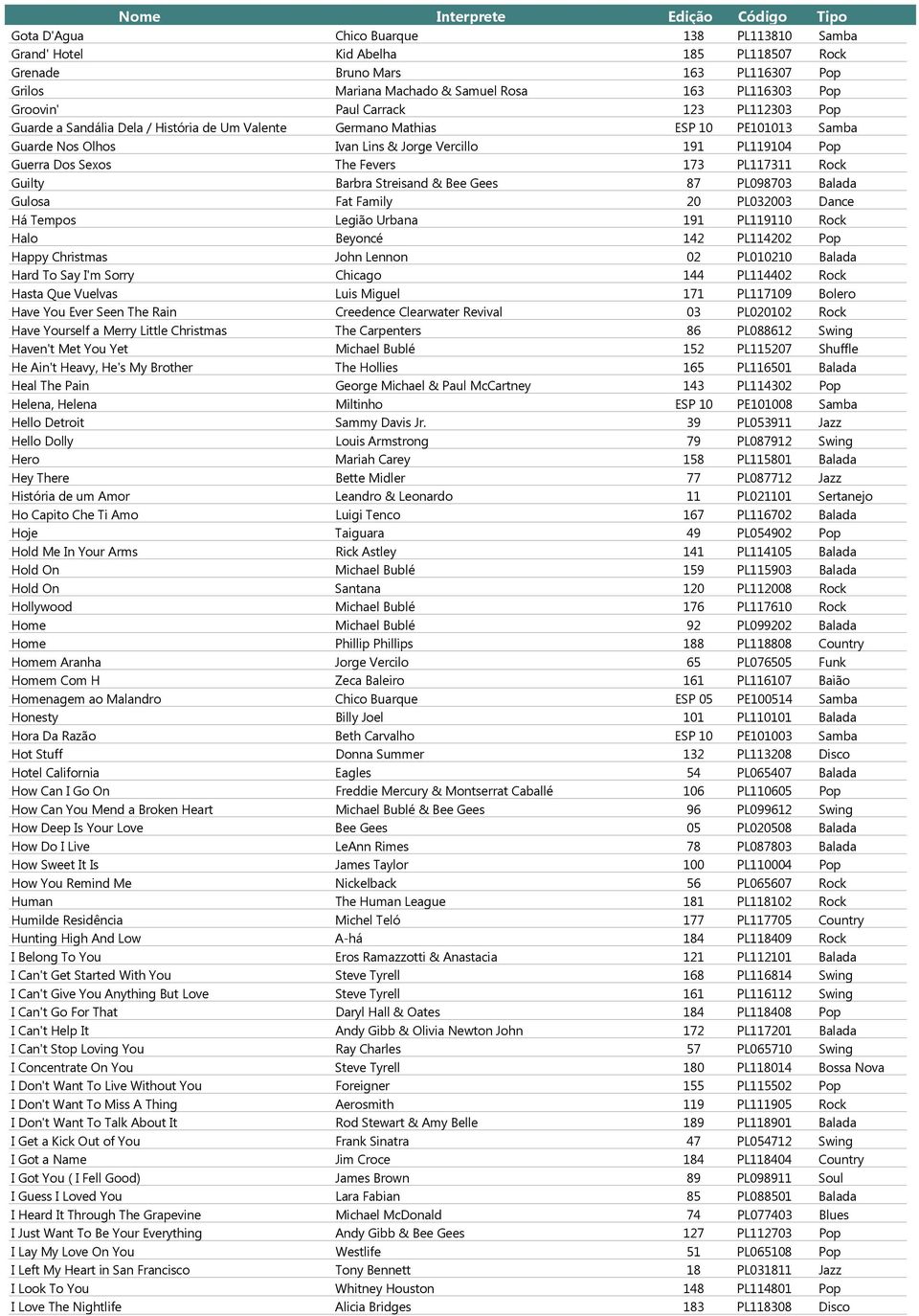 | Nome | Interprete | Edição | Código | Tipo |
|---|---|---|---|---|
| Gota D'Agua | Chico Buarque | 138 | PL113810 | Samba |
| Grand' Hotel | Kid Abelha | 185 | PL118507 | Rock |
| Grenade | Bruno Mars | 163 | PL116307 | Pop |
| Grilos | Mariana Machado & Samuel Rosa | 163 | PL116303 | Pop |
| Groovin' | Paul Carrack | 123 | PL112303 | Pop |
| Guarde a Sandália Dela / História de Um Valente | Germano Mathias | ESP 10 | PE101013 | Samba |
| Guarde Nos Olhos | Ivan Lins & Jorge Vercillo | 191 | PL119104 | Pop |
| Guerra Dos Sexos | The Fevers | 173 | PL117311 | Rock |
| Guilty | Barbra Streisand & Bee Gees | 87 | PL098703 | Balada |
| Gulosa | Fat Family | 20 | PL032003 | Dance |
| Há Tempos | Legião Urbana | 191 | PL119110 | Rock |
| Halo | Beyoncé | 142 | PL114202 | Pop |
| Happy Christmas | John Lennon | 02 | PL010210 | Balada |
| Hard To Say I'm Sorry | Chicago | 144 | PL114402 | Rock |
| Hasta Que Vuelvas | Luis Miguel | 171 | PL117109 | Bolero |
| Have You Ever Seen The Rain | Creedence Clearwater Revival | 03 | PL020102 | Rock |
| Have Yourself a Merry Little Christmas | The Carpenters | 86 | PL088612 | Swing |
| Haven't Met You Yet | Michael Bublé | 152 | PL115207 | Shuffle |
| He Ain't Heavy, He's My Brother | The Hollies | 165 | PL116501 | Balada |
| Heal The Pain | George Michael & Paul McCartney | 143 | PL114302 | Pop |
| Helena, Helena | Miltinho | ESP 10 | PE101008 | Samba |
| Hello Detroit | Sammy Davis Jr. | 39 | PL053911 | Jazz |
| Hello Dolly | Louis Armstrong | 79 | PL087912 | Swing |
| Hero | Mariah Carey | 158 | PL115801 | Balada |
| Hey There | Bette Midler | 77 | PL087712 | Jazz |
| História de um Amor | Leandro & Leonardo | 11 | PL021101 | Sertanejo |
| Ho Capito Che Ti Amo | Luigi Tenco | 167 | PL116702 | Balada |
| Hoje | Taiguara | 49 | PL054902 | Pop |
| Hold Me In Your Arms | Rick Astley | 141 | PL114105 | Balada |
| Hold On | Michael Bublé | 159 | PL115903 | Balada |
| Hold On | Santana | 120 | PL112008 | Rock |
| Hollywood | Michael Bublé | 176 | PL117610 | Rock |
| Home | Michael Bublé | 92 | PL099202 | Balada |
| Home | Phillip Phillips | 188 | PL118808 | Country |
| Homem Aranha | Jorge Vercilo | 65 | PL076505 | Funk |
| Homem Com H | Zeca Baleiro | 161 | PL116107 | Baião |
| Homenagem ao Malandro | Chico Buarque | ESP 05 | PE100514 | Samba |
| Honesty | Billy Joel | 101 | PL110101 | Balada |
| Hora Da Razão | Beth Carvalho | ESP 10 | PE101003 | Samba |
| Hot Stuff | Donna Summer | 132 | PL113208 | Disco |
| Hotel California | Eagles | 54 | PL065407 | Balada |
| How Can I Go On | Freddie Mercury & Montserrat Caballé | 106 | PL110605 | Pop |
| How Can You Mend a Broken Heart | Michael Bublé & Bee Gees | 96 | PL099612 | Swing |
| How Deep Is Your Love | Bee Gees | 05 | PL020508 | Balada |
| How Do I Live | LeAnn Rimes | 78 | PL087803 | Balada |
| How Sweet It Is | James Taylor | 100 | PL110004 | Pop |
| How You Remind Me | Nickelback | 56 | PL065607 | Rock |
| Human | The Human League | 181 | PL118102 | Rock |
| Humilde Residência | Michel Teló | 177 | PL117705 | Country |
| Hunting High And Low | A-há | 184 | PL118409 | Rock |
| I Belong To You | Eros Ramazzotti & Anastacia | 121 | PL112101 | Balada |
| I Can't Get Started With You | Steve Tyrell | 168 | PL116814 | Swing |
| I Can't Give You Anything But Love | Steve Tyrell | 161 | PL116112 | Swing |
| I Can't Go For That | Daryl Hall & Oates | 184 | PL118408 | Pop |
| I Can't Help It | Andy Gibb & Olivia Newton John | 172 | PL117201 | Balada |
| I Can't Stop Loving You | Ray Charles | 57 | PL065710 | Swing |
| I Concentrate On You | Steve Tyrell | 180 | PL118014 | Bossa Nova |
| I Don't Want To Live Without You | Foreigner | 155 | PL115502 | Pop |
| I Don't Want To Miss A Thing | Aerosmith | 119 | PL111905 | Rock |
| I Don't Want To Talk About It | Rod Stewart & Amy Belle | 189 | PL118901 | Balada |
| I Get a Kick Out of You | Frank Sinatra | 47 | PL054712 | Swing |
| I Got a Name | Jim Croce | 184 | PL118404 | Country |
| I Got You ( I Fell Good) | James Brown | 89 | PL098911 | Soul |
| I Guess I Loved You | Lara Fabian | 85 | PL088501 | Balada |
| I Heard It Through The Grapevine | Michael McDonald | 74 | PL077403 | Blues |
| I Just Want To Be Your Everything | Andy Gibb & Bee Gees | 127 | PL112703 | Pop |
| I Lay My Love On You | Westlife | 51 | PL065108 | Pop |
| I Left My Heart in San Francisco | Tony Bennett | 18 | PL031811 | Jazz |
| I Look To You | Whitney Houston | 148 | PL114801 | Pop |
| I Love The Nightlife | Alicia Bridges | 183 | PL118308 | Disco |